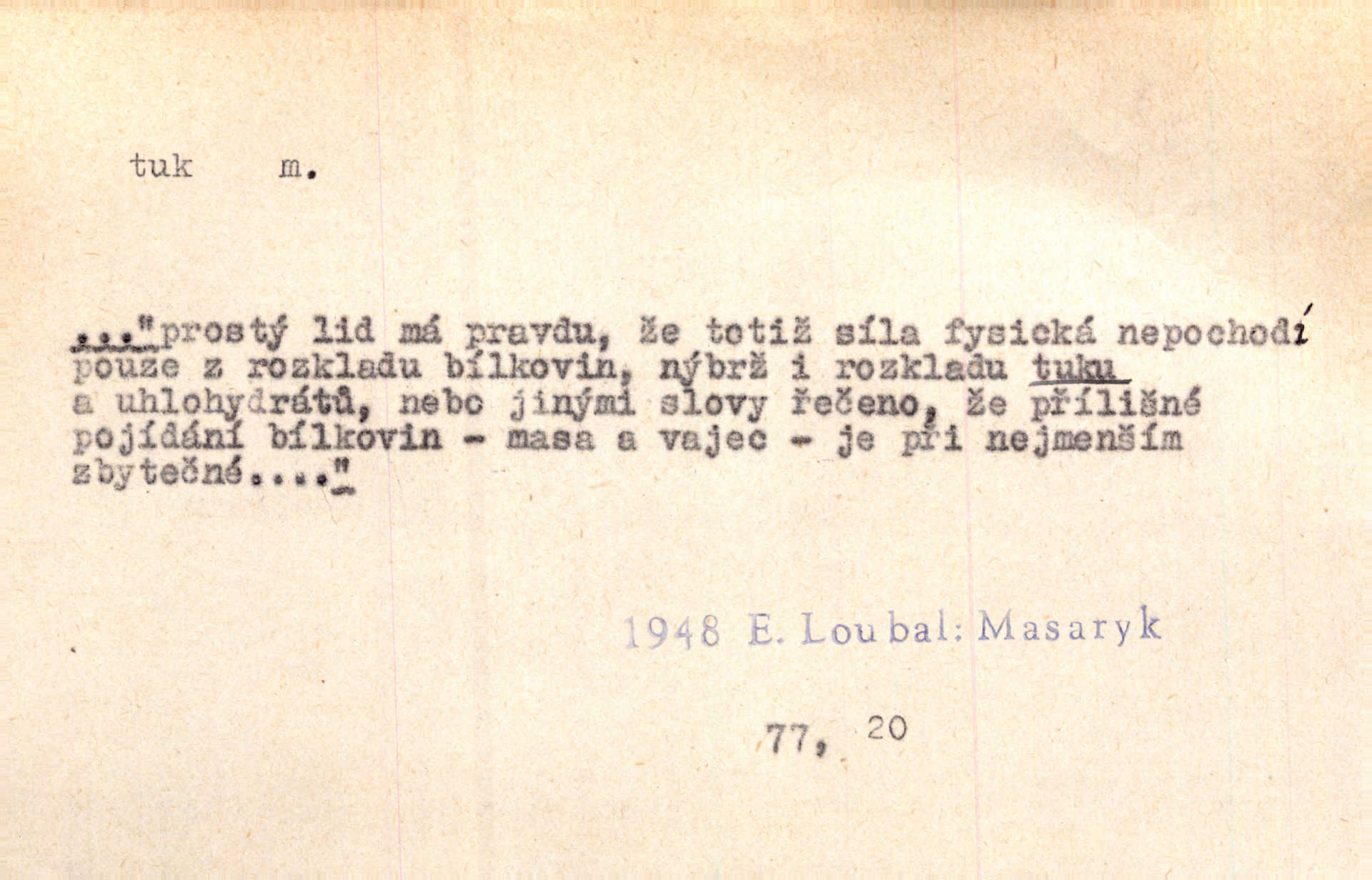 tuk m.

..."prostý lid má pravdu, že totiž síla fysická nepochodí pouze z rozkladu bílkovin, nýbrž i rozkladu tuku a uhlohydrátů, nebo jinými slovy řečeno, že přílišné pojídání bílkovin - masa a vajec - je při nejmenším zbytečné...."

1948 E. Loubal: Masaryk

77, 20